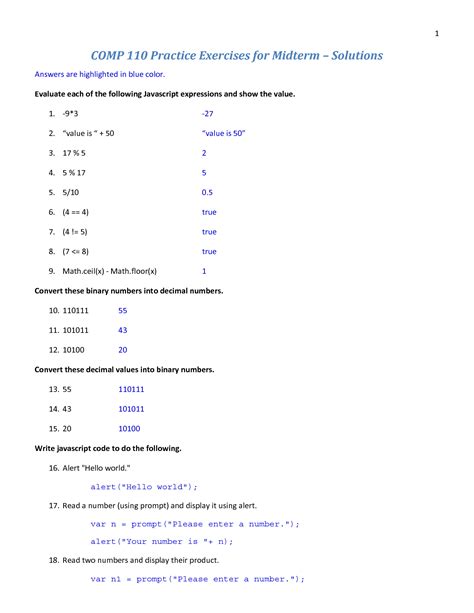 1

COMP 110 Practice Exercises for Midterm – Solutions

Answers are highlighted in blue color.

Evaluate each of the following Javascript expressions and show the value.

1. -9*3 -27

2. "value is " + 50 "value is 50"

3. 17 % 5 2

4. 5 % 17 5

5. 5/10 0.5

6. (4 == 4) true

7. (4 != 5) true

8. (7 <= 8) true

9. Math.ceil(x) - Math.floor(x) 1

Convert these binary numbers into decimal numbers.

10. 110111 55

11. 101011 43

12. 10100 20

Convert these decimal values into binary numbers.

13. 55 110111

14. 43 101011

15. 20 10100

Write javascript code to do the following.

16. Alert "Hello world."

alert("Hello world");

17. Read a number (using prompt) and display it using alert.

var n = prompt("Please enter a number.");

alert("Your number is "+ n);

18. Read two numbers and display their product.

var n1 = prompt("Please enter a number.");